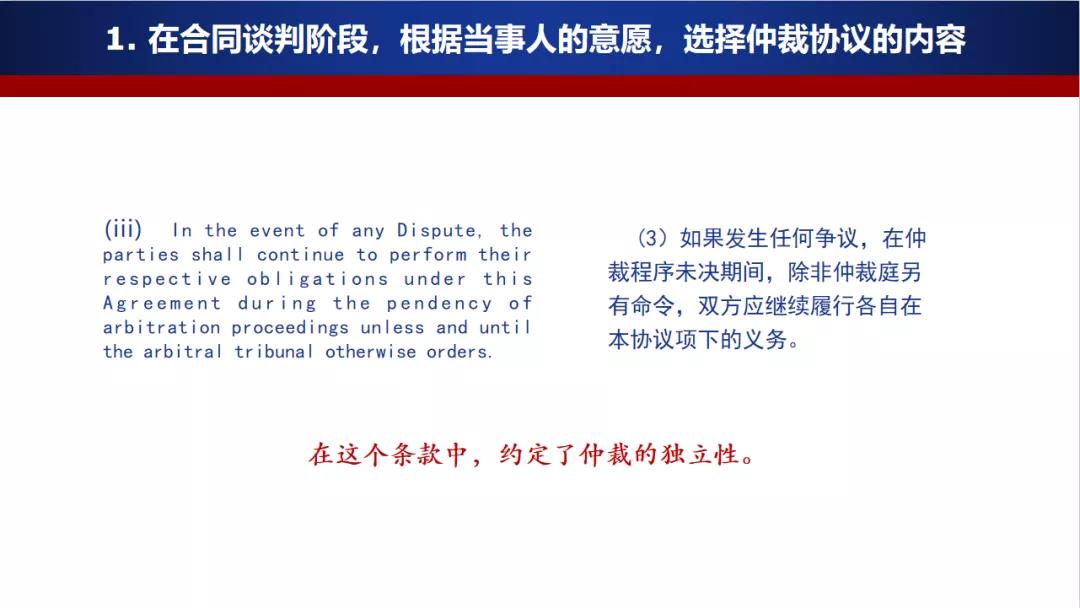 1. 在合同谈判阶段，根据当事人的意愿，选择仲裁协议的内容

(iii) In the event of any Dispute, the parties shall continue to perform their respective obligations under this Agreement during the pendency of arbitration proceedings unless and until the arbitral tribunal otherwise orders.

（3）如果发生任何争议，在仲裁程序未决期间，除非仲裁庭另有命令，双方应继续履行各自在本协议项下的义务。

在这个条款中，约定了仲裁的独立性。